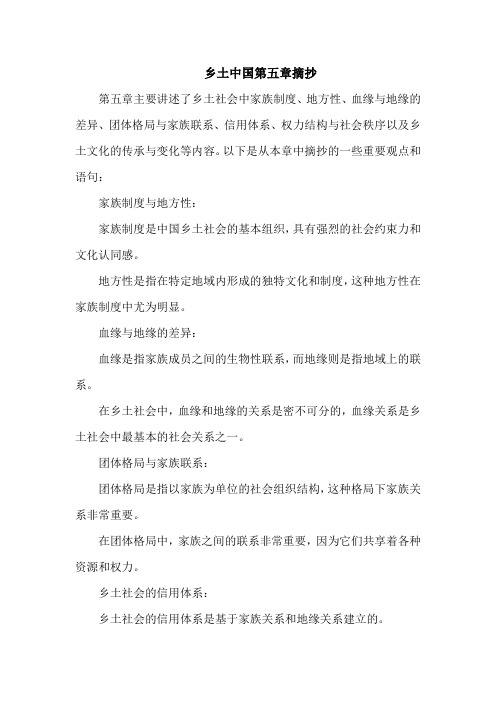 乡土中国第五章摘抄

第五章主要讲述了乡土社会中家族制度、地方性、血缘与地缘的差异、团体格局与家族联系、信用体系、权力结构与社会秩序以及乡土文化的传承与变化等内容。以下是从本章中摘抄的一些重要观点和语句：

家族制度与地方性：

家族制度是中国乡土社会的基本组织，具有强烈的社会约束力和文化认同感。

地方性是指在特定地域内形成的独特文化和制度，这种地方性在家族制度中尤为明显。

血缘与地缘的差异：

血缘是指家族成员之间的生物性联系，而地缘则是指地域上的联系。

在乡土社会中，血缘和地缘的关系是密不可分的，血缘关系是乡土社会中最基本的社会关系之一。

团体格局与家族联系：

团体格局是指以家族为单位的社会组织结构，这种格局下家族关系非常重要。

在团体格局中，家族之间的联系非常重要，因为它们共享着各种资源和权力。

乡土社会的信用体系：

乡土社会的信用体系是基于家族关系和地缘关系建立的。